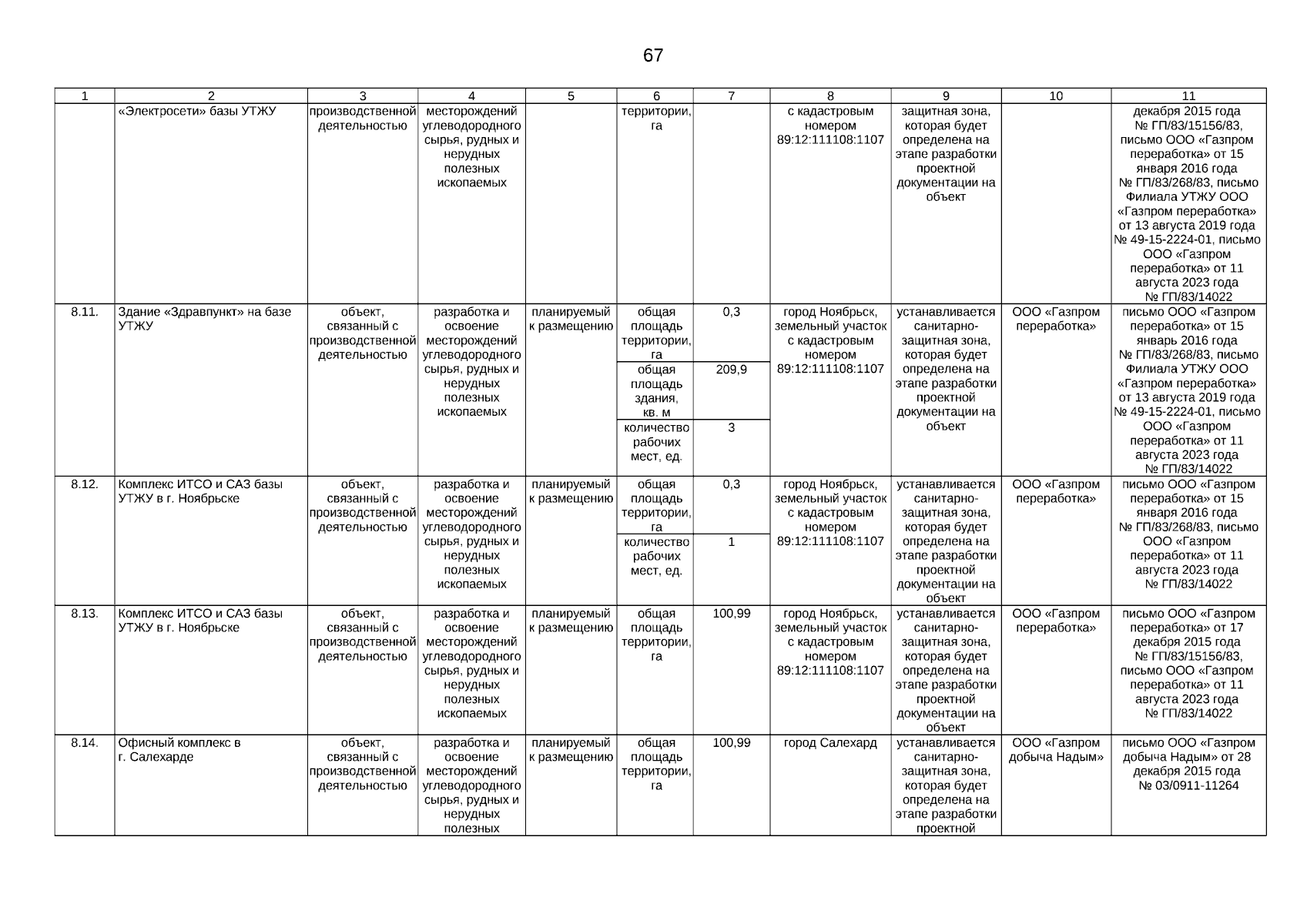 67

| 1 | 2 | 3 | 4 | 5 | 6 | 7 | 8 | 9 | 10 | 11 |
|---|---|---|---|---|---|---|---|---|---|---|
| | «Электросети» базы УТЖУ | производственной деятельностью | месторождений углеводородного сырья, рудных и нерудных полезных ископаемых | | территории, га | | с кадастровым номером 89:12:111108:1107 | защитная зона, которая будет определена на этапе разработки проектной документации на объект | | декабря 2015 года № ГП/83/15156/83, письмо ООО «Газпром переработка» от 15 января 2016 года № ГП/83/268/83, письмо Филиала УТЖУ ООО «Газпром переработка» от 13 августа 2019 года № 49-15-2224-01, письмо ООО «Газпром переработка» от 11 августа 2023 года № ГП/83/14022 |
| 8.11. | Здание «Здравпункт» на базе УТЖУ | объект, связанный с производственной деятельностью | разработка и освоение месторождений углеводородного сырья, рудных и нерудных полезных ископаемых | планируемый к размещению | общая площадь территории, га | 0,3 | город Ноябрьск, земельный участок с кадастровым номером 89:12:111108:1107 | устанавливается санитарно-защитная зона, которая будет определена на этапе разработки проектной документации на объект | ООО «Газпром переработка» | письмо ООО «Газпром переработка» от 15 январь 2016 года № ГП/83/268/83, письмо Филиала УТЖУ ООО «Газпром переработка» от 13 августа 2019 года № 49-15-2224-01, письмо ООО «Газпром переработка» от 11 августа 2023 года № ГП/83/14022 |
| | | | | | общая площадь здания, кв. м | 209,9 | | | | |
| | | | | | количество рабочих мест, ед. | 3 | | | | |
| 8.12. | Комплекс ИТСО и САЗ базы УТЖУ в г. Ноябрьске | объект, связанный с производственной деятельностью | разработка и освоение месторождений углеводородного сырья, рудных и нерудных полезных ископаемых | планируемый к размещению | общая площадь территории, га | 0,3 | город Ноябрьск, земельный участок с кадастровым номером 89:12:111108:1107 | устанавливается санитарно-защитная зона, которая будет определена на этапе разработки проектной документации на объект | ООО «Газпром переработка» | письмо ООО «Газпром переработка» от 15 января 2016 года № ГП/83/268/83, письмо ООО «Газпром переработка» от 11 августа 2023 года № ГП/83/14022 |
| | | | | | количество рабочих мест, ед. | 1 | | | | |
| 8.13. | Комплекс ИТСО и САЗ базы УТЖУ в г. Ноябрьске | объект, связанный с производственной деятельностью | разработка и освоение месторождений углеводородного сырья, рудных и нерудных полезных ископаемых | планируемый к размещению | общая площадь территории, га | 100,99 | город Ноябрьск, земельный участок с кадастровым номером 89:12:111108:1107 | устанавливается санитарно-защитная зона, которая будет определена на этапе разработки проектной документации на объект | ООО «Газпром переработка» | письмо ООО «Газпром переработка» от 17 декабря 2015 года № ГП/83/15156/83, письмо ООО «Газпром переработка» от 11 августа 2023 года № ГП/83/14022 |
| 8.14. | Офисный комплекс в г. Салехарде | объект, связанный с производственной деятельностью | разработка и освоение месторождений углеводородного сырья, рудных и нерудных полезных | планируемый к размещению | общая площадь территории, га | 100,99 | город Салехард | устанавливается санитарно-защитная зона, которая будет определена на этапе разработки проектной | ООО «Газпром добыча Надым» | письмо ООО «Газпром добыча Надым» от 28 декабря 2015 года № 03/0911-11264 |